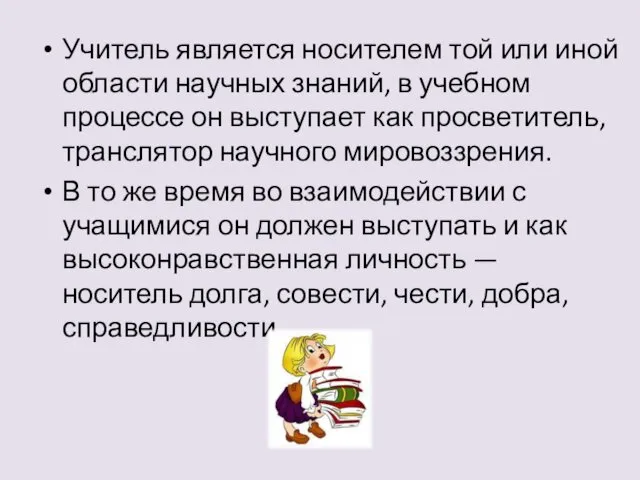 • Учитель является носителем той или иной области научных знаний, в учебном процессе он выступает как просветитель, транслятор научного мировоззрения.

• В то же время во взаимодействии с учащимися он должен выступать и как высоконравственная личность — носитель долга, совести, чести, добра, справедливости